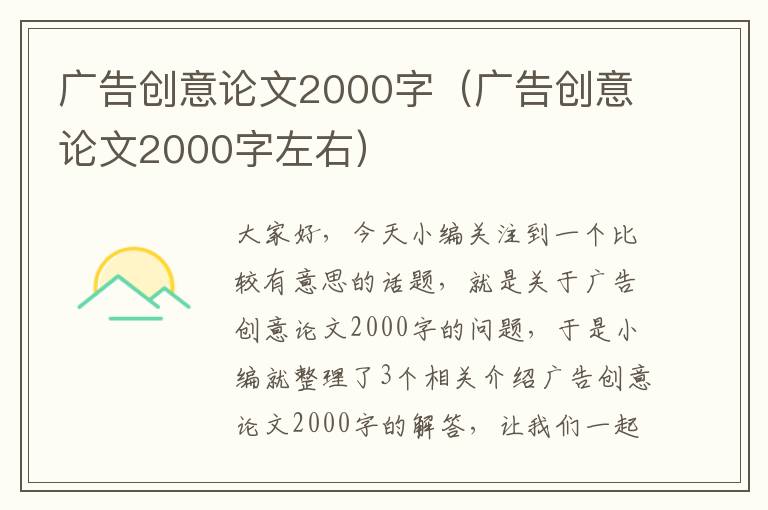 广告创意论文2000字（广告创意论文2000字左右）

大家好，今天小编关注到一个比较有意思的话题，就是关于广告创意论文2000字的问题，于是小编就整理了3个相关介绍广告创意论文2000字的解答，让我们一起